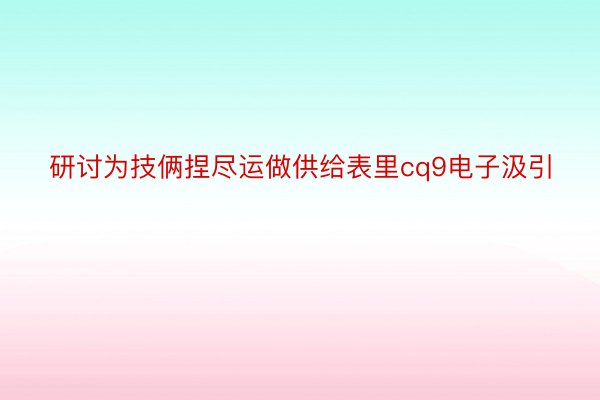 研讨为技俩捏尽运做供给表里cq9电子汲引